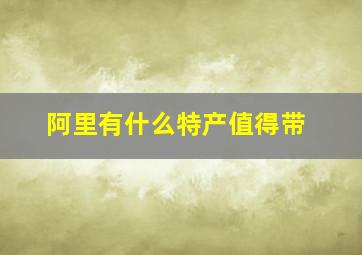 阿里有什么特产值得带